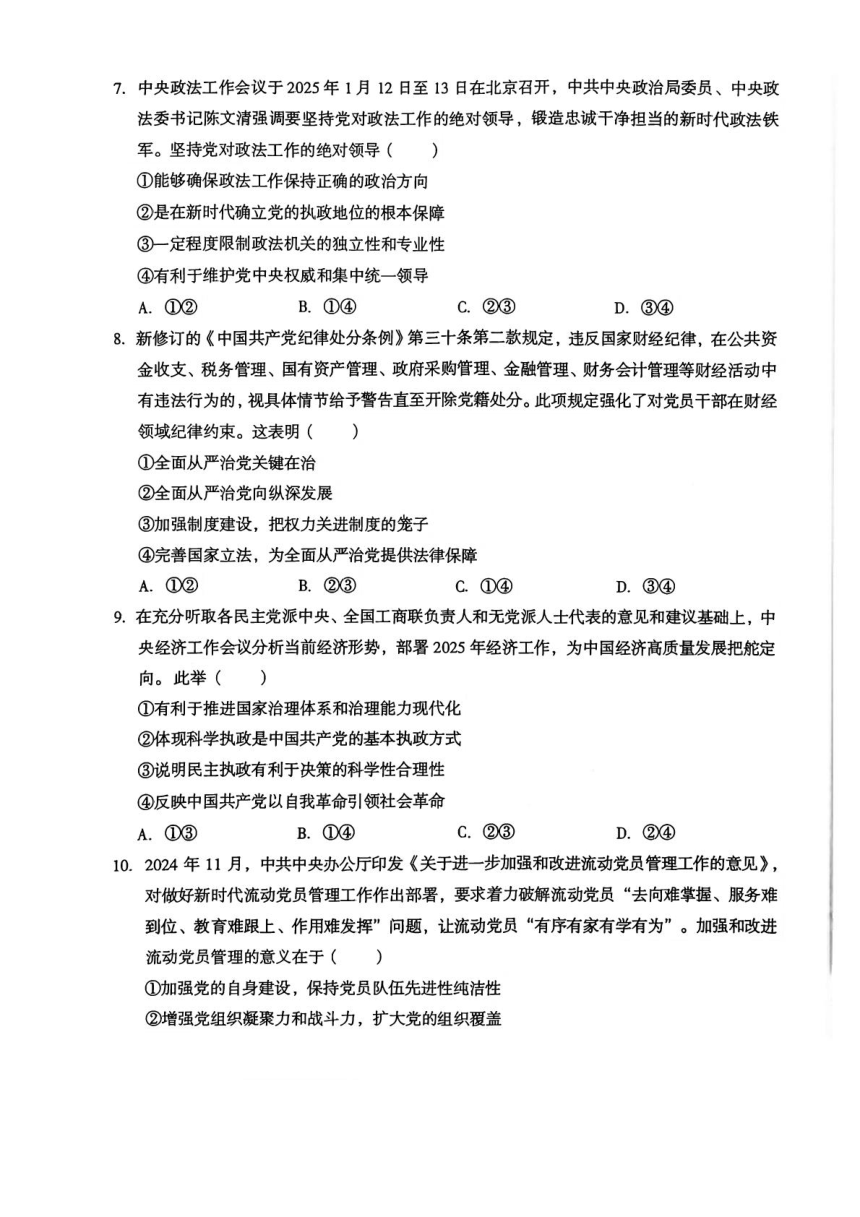 7. 中央政法工作会议于 2025 年 1 月 12 日至 13 日在北京召开，中共中央政治局委员、中央政法委书记陈文清强调要坚持党对政法工作的绝对领导，锻造忠诚干净担当的新时代政法铁军。坚持党对政法工作的绝对领导（　　）

①能够确保政法工作保持正确的政治方向

②是在新时代确立党的执政地位的根本保障

③一定程度限制政法机关的独立性和专业性

④有利于维护党中央权威和集中统一领导

A. ①②　　B. ①④　　C. ②③　　D. ③④

8. 新修订的《中国共产党纪律处分条例》第三十条第二款规定，违反国家财经纪律，在公共资金收支、税务管理、国有资产管理、政府采购管理、金融管理、财务会计管理等财经活动中有违法行为的，视具体情节给予警告直至开除党籍处分。此项规定强化了对党员干部在财经领域纪律约束。这表明（　　）

①全面从严治党关键在治

②全面从严治党向纵深发展

③加强制度建设，把权力关进制度的笼子

④完善国家立法，为全面从严治党提供法律保障

A. ①②　　B. ②③　　C. ①④　　D. ③④

9. 在充分听取各民主党派中央、全国工商联负责人和无党派人士代表的意见和建议基础上，中央经济工作会议分析当前经济形势，部署 2025 年经济工作，为中国经济高质量发展把舵定向。此举（　　）

①有利于推进国家治理体系和治理能力现代化

②体现科学执政是中国共产党的基本执政方式

③说明民主执政有利于决策的科学性合理性

④反映中国共产党以自我革命引领社会革命

A. ①③　　B. ①④　　C. ②③　　D. ②④

10. 2024 年 11 月，中共中央办公厅印发《关于进一步加强和改进流动党员管理工作的意见》，对做好新时代流动党员管理工作作出部署，要求着力破解流动党员“去向难掌握、服务难到位、教育难跟上、作用难发挥”问题，让流动党员“有序有家有学有为”。加强和改进流动党员管理的意义在于（　　）

①加强党的自身建设，保持党员队伍先进性纯洁性

②增强党组织凝聚力和战斗力，扩大党的组织覆盖